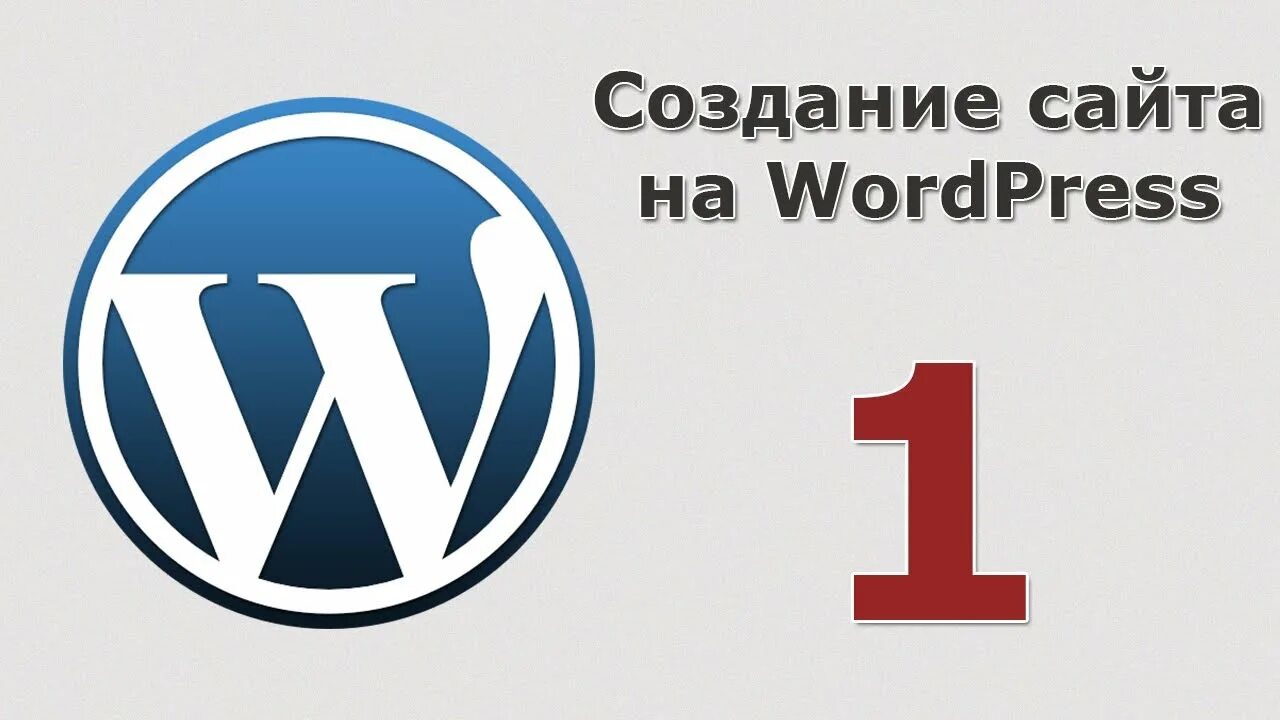 W

Создание сайта на WordPress

1